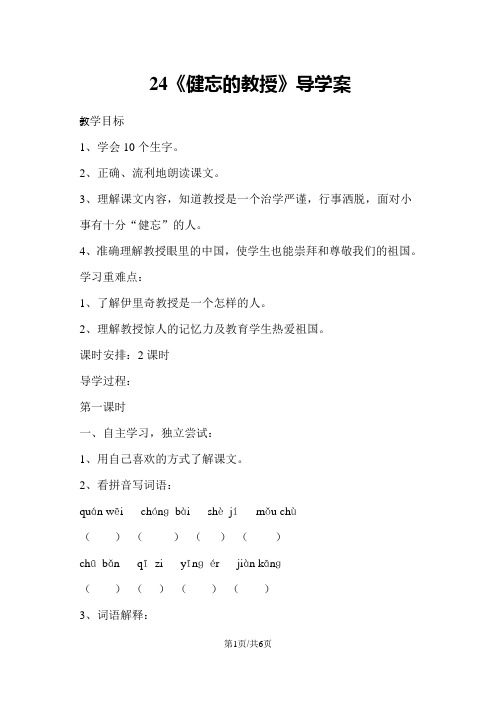 24《健忘的教授》导学案

教学目标

1、学会 10 个生字。

2、正确、流利地朗读课文。

3、理解课文内容，知道教授是一个治学严谨，行事洒脱，面对小事有十分“健忘”的人。

4、准确理解教授眼里的中国，使学生也能崇拜和尊敬我们的祖国。

学习重难点：

1、了解伊里奇教授是一个怎样的人。

2、理解教授惊人的记忆力及教育学生热爱祖国。

课时安排：2 课时

导学过程：

第一课时

一、自主学习，独立尝试：

1、用自己喜欢的方式了解课文。

2、看拼音写词语：

quán wēi chóng bài shè jí mǒu chù

（ ）（ ）（ ）（ ）

chū bǎn qī zi yīng ér jiàn kāng

（ ）（ ）（ ）（ ）

3、词语解释：

第1页/共6页